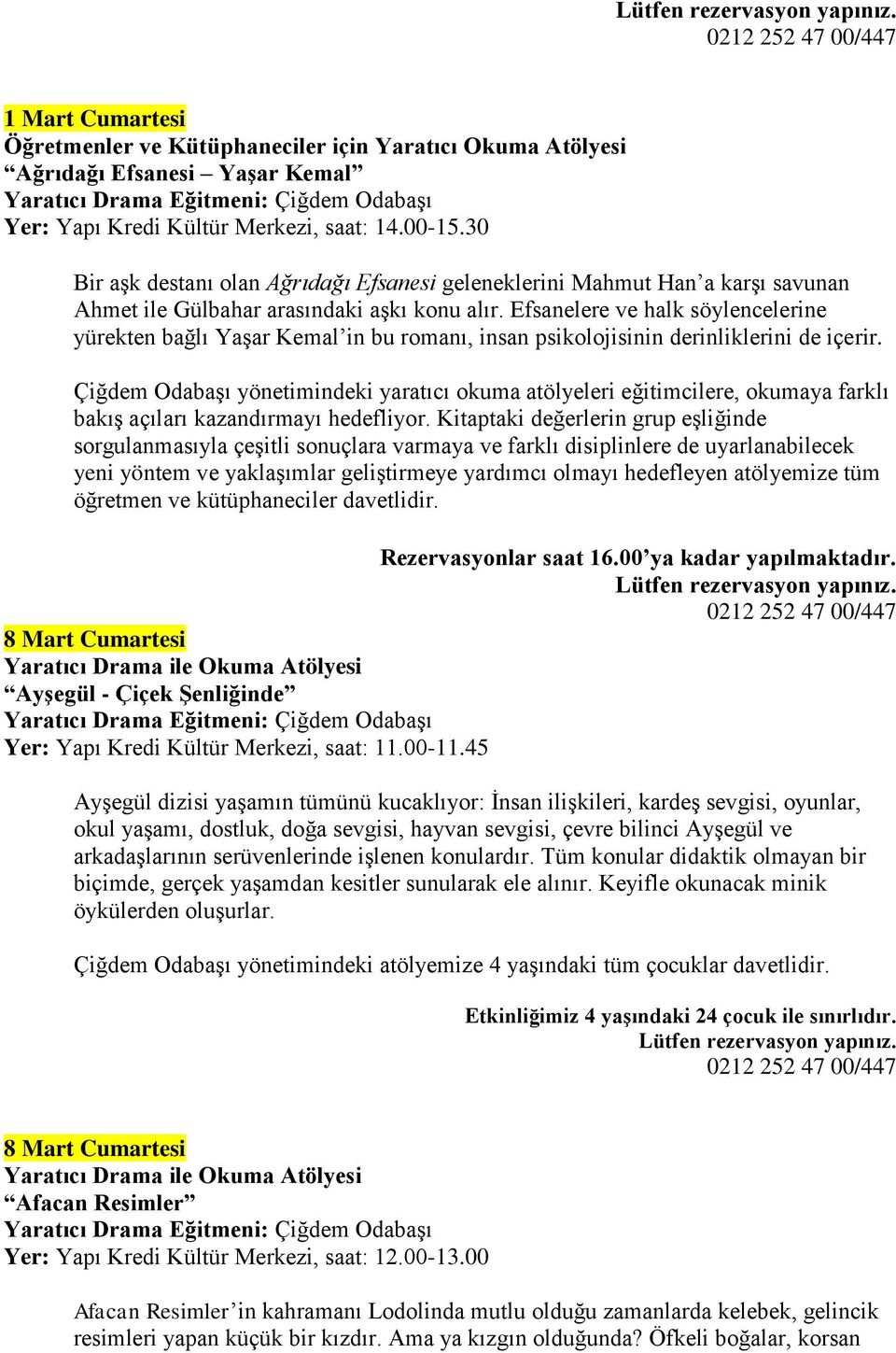 Lütfen rezervasyon yapınız.
0212 252 47 00/447

1 Mart Cumartesi
Öğretmenler ve Kütüphaneciler için Yaratıcı Okuma Atölyesi
“Ağrıdağı Efsanesi – Yaşar Kemal”
Yaratıcı Drama Eğitmeni: Çiğdem Odabaşı
Yer: Yapı Kredi Kültür Merkezi, saat: 14.00-15.30

Bir aşk destanı olan Ağrıdağı Efsanesi geleneklerini Mahmut Han’a karşı savunan Ahmet ile Gülbahar arasındaki aşkı konu alır. Efsanelere ve halk söylencelerine yürekten bağlı Yaşar Kemal’in bu romanı, insan psikolojisinin derinliklerini de içerir.

Çiğdem Odabaşı yönetimindeki yaratıcı okuma atölyeleri eğitimcilere, okumaya farklı bakış açıları kazandırmayı hedefliyor. Kitaptaki değerlerin grup eşliğinde sorgulanmasıyla çeşitli sonuçlara varmaya ve farklı disiplinlere de uyarlanabilecek yeni yöntem ve yaklaşımlar geliştirmeye yardımcı olmayı hedefleyen atölyemize tüm öğretmen ve kütüphaneciler davetlidir.

Rezervasyonlar saat 16.00’ya kadar yapılmaktadır.
Lütfen rezervasyon yapınız.
0212 252 47 00/447

8 Mart Cumartesi
Yaratıcı Drama ile Okuma Atölyesi
“Ayşegül - Çiçek Şenliğinde”
Yaratıcı Drama Eğitmeni: Çiğdem Odabaşı
Yer: Yapı Kredi Kültür Merkezi, saat: 11.00-11.45

Ayşegül dizisi yaşamın tümünü kucaklıyor: İnsan ilişkileri, kardeş sevgisi, oyunlar, okul yaşamı, dostluk, doğa sevgisi, hayvan sevgisi, çevre bilinci Ayşegül ve arkadaşlarının serüvenlerinde işlenen konulardır. Tüm konular didaktik olmayan bir biçimde, gerçek yaşamdan kesitler sunularak ele alınır. Keyifle okunacak minik öykülerden oluşurlar.

Çiğdem Odabaşı yönetimindeki atölyemize 4 yaşındaki tüm çocuklar davetlidir.

Etkinliğimiz 4 yaşındaki 24 çocuk ile sınırlıdır.
Lütfen rezervasyon yapınız.
0212 252 47 00/447

8 Mart Cumartesi
Yaratıcı Drama ile Okuma Atölyesi
“Afacan Resimler”
Yaratıcı Drama Eğitmeni: Çiğdem Odabaşı
Yer: Yapı Kredi Kültür Merkezi, saat: 12.00-13.00

Afacan Resimler’in kahramanı Lodolinda mutlu olduğu zamanlarda kelebek, gelincik resimleri yapan küçük bir kızdır. Ama ya kızgın olduğunda? Öfkeli boğalar, korsan